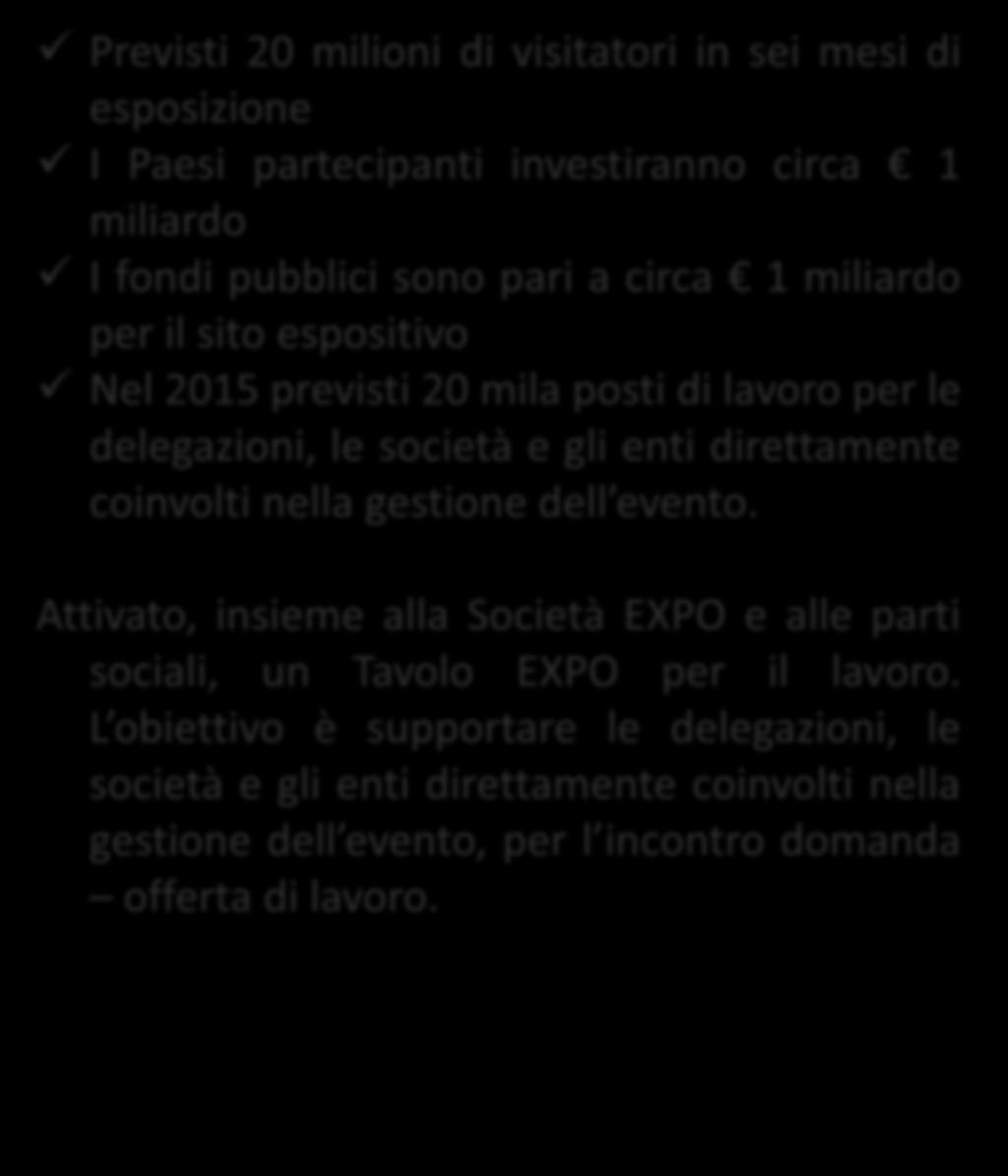 ✓ Previsti 20 milioni di visitatori in sei mesi di esposizione
✓ I Paesi partecipanti investiranno circa € 1 miliardo
✓ I fondi pubblici sono pari a circa € 1 miliardo per il sito espositivo
✓ Nel 2015 previsti 20 mila posti di lavoro per le delegazioni, le società e gli enti direttamente coinvolti nella gestione dell evento.

Attivato, insieme alla Società EXPO e alle parti sociali, un Tavolo EXPO per il lavoro. L obiettivo è supportare le delegazioni, le società e gli enti direttamente coinvolti nella gestione dell evento, per l incontro domanda – offerta di lavoro.